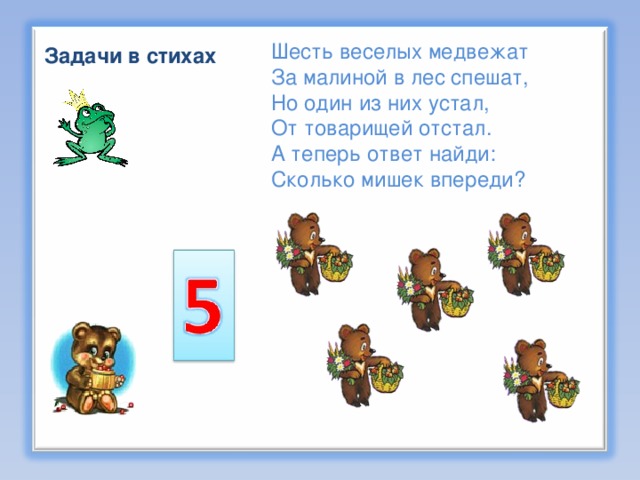 Задачи в стихах

Шесть веселых медвежат
За малиной в лес спешат,
Но один из них устал,
От товарищей отстал.
А теперь ответ найди:
Сколько мишек впереди?

5